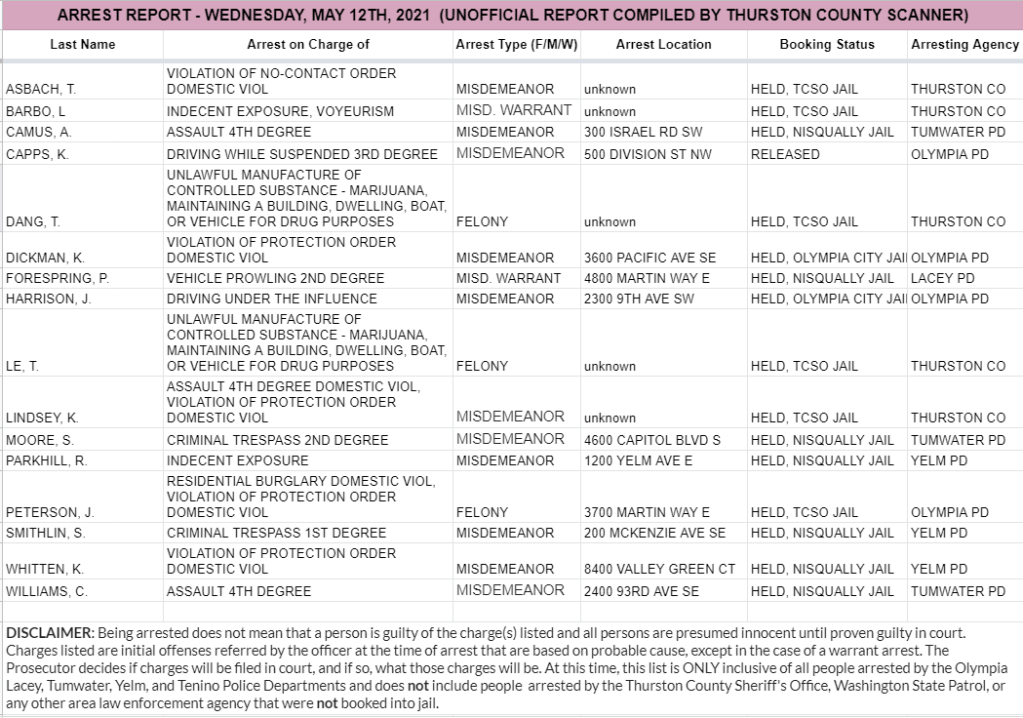 ARREST REPORT - WEDNESDAY, MAY 12TH, 2021 (UNOFFICIAL REPORT COMPILED BY THURSTON COUNTY SCANNER)

| Last Name | Arrest on Charge of | Arrest Type (F/M/W) | Arrest Location | Booking Status | Arresting Agency |
|---|---|---|---|---|---|
| ASBACH, T. | VIOLATION OF NO-CONTACT ORDER DOMESTIC VIOL | MISDEMEANOR | unknown | HELD, TCSO JAIL | THURSTON CO |
| BARBO, L | INDECENT EXPOSURE, VOYEURISM | MISD. WARRANT | unknown | HELD, TCSO JAIL | THURSTON CO |
| CAMUS, A. | ASSAULT 4TH DEGREE | MISDEMEANOR | 300 ISRAEL RD SW | HELD, NISQUALLY JAIL | TUMWATER PD |
| CAPPS, K. | DRIVING WHILE SUSPENDED 3RD DEGREE | MISDEMEANOR | 500 DIVISION ST NW | RELEASED | OLYMPIA PD |
| DANG, T. | UNLAWFUL MANUFACTURE OF CONTROLLED SUBSTANCE - MARIJUANA, MAINTAINING A BUILDING, DWELLING, BOAT, OR VEHICLE FOR DRUG PURPOSES | FELONY | unknown | HELD, TCSO JAIL | THURSTON CO |
| DICKMAN, K. | VIOLATION OF PROTECTION ORDER DOMESTIC VIOL | MISDEMEANOR | 3600 PACIFIC AVE SE | HELD, OLYMPIA CITY JAIL | OLYMPIA PD |
| FORESPRING, P. | VEHICLE PROWLING 2ND DEGREE | MISD. WARRANT | 4800 MARTIN WAY E | HELD, NISQUALLY JAIL | LACEY PD |
| HARRISON, J. | DRIVING UNDER THE INFLUENCE | MISDEMEANOR | 2300 9TH AVE SW | HELD, OLYMPIA CITY JAIL | OLYMPIA PD |
| LE, T. | UNLAWFUL MANUFACTURE OF CONTROLLED SUBSTANCE - MARIJUANA, MAINTAINING A BUILDING, DWELLING, BOAT, OR VEHICLE FOR DRUG PURPOSES | FELONY | unknown | HELD, TCSO JAIL | THURSTON CO |
| LINDSEY, K. | ASSAULT 4TH DEGREE DOMESTIC VIOL, VIOLATION OF PROTECTION ORDER DOMESTIC VIOL | MISDEMEANOR | unknown | HELD, TCSO JAIL | THURSTON CO |
| MOORE, S. | CRIMINAL TRESPASS 2ND DEGREE | MISDEMEANOR | 4600 CAPITOL BLVD S | HELD, NISQUALLY JAIL | TUMWATER PD |
| PARKHILL, R. | INDECENT EXPOSURE | MISDEMEANOR | 1200 YELM AVE E | HELD, NISQUALLY JAIL | YELM PD |
| PETERSON, J. | RESIDENTIAL BURGLARY DOMESTIC VIOL, VIOLATION OF PROTECTION ORDER DOMESTIC VIOL | FELONY | 3700 MARTIN WAY E | HELD, TCSO JAIL | OLYMPIA PD |
| SMITHLIN, S. | CRIMINAL TRESPASS 1ST DEGREE | MISDEMEANOR | 200 MCKENZIE AVE SE | HELD, NISQUALLY JAIL | YELM PD |
| WHITTEN, K. | VIOLATION OF PROTECTION ORDER DOMESTIC VIOL | MISDEMEANOR | 8400 VALLEY GREEN CT | HELD, NISQUALLY JAIL | YELM PD |
| WILLIAMS, C. | ASSAULT 4TH DEGREE | MISDEMEANOR | 2400 93RD AVE SE | HELD, NISQUALLY JAIL | TUMWATER PD |

DISCLAIMER: Being arrested does not mean that a person is guilty of the charge(s) listed and all persons are presumed innocent until proven guilty in court. Charges listed are initial offenses referred by the officer at the time of arrest that are based on probable cause, except in the case of a warrant arrest. The Prosecutor decides if charges will be filed in court, and if so, what those charges will be. At this time, this list is ONLY inclusive of all people arrested by the Olympia Lacey, Tumwater, Yelm, and Tenino Police Departments and does not include people arrested by the Thurston County Sheriff's Office, Washington State Patrol, or any other area law enforcement agency that were not booked into jail.